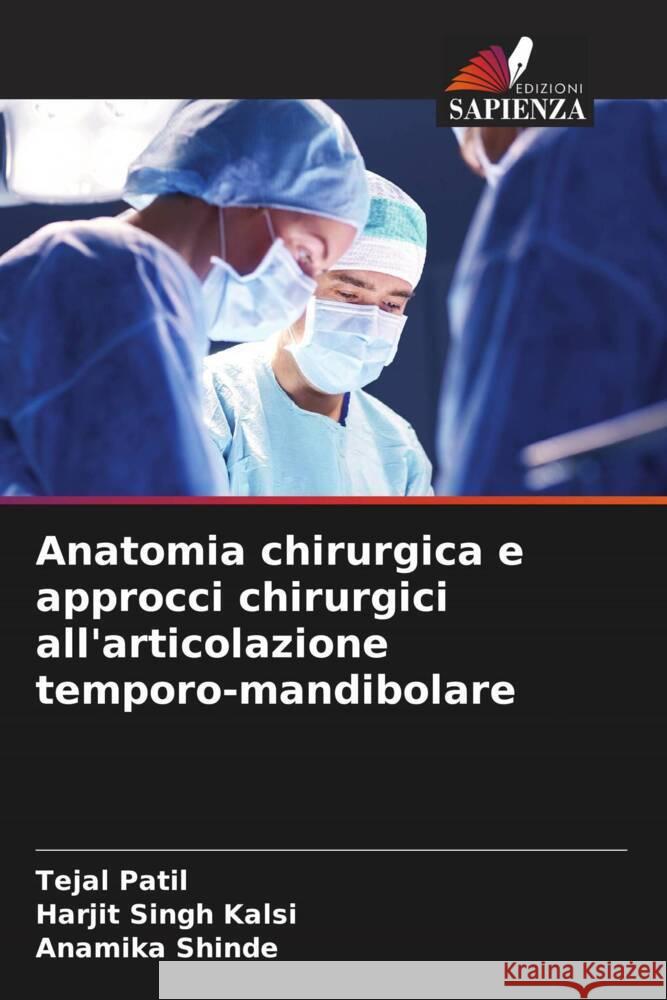 EDIZIONI
SAPIENZA

Anatomia chirurgica e approcci chirurgici all'articolazione temporo-mandibolare

Tejal Patil
Harjit Singh Kalsi
Anamika Shinde